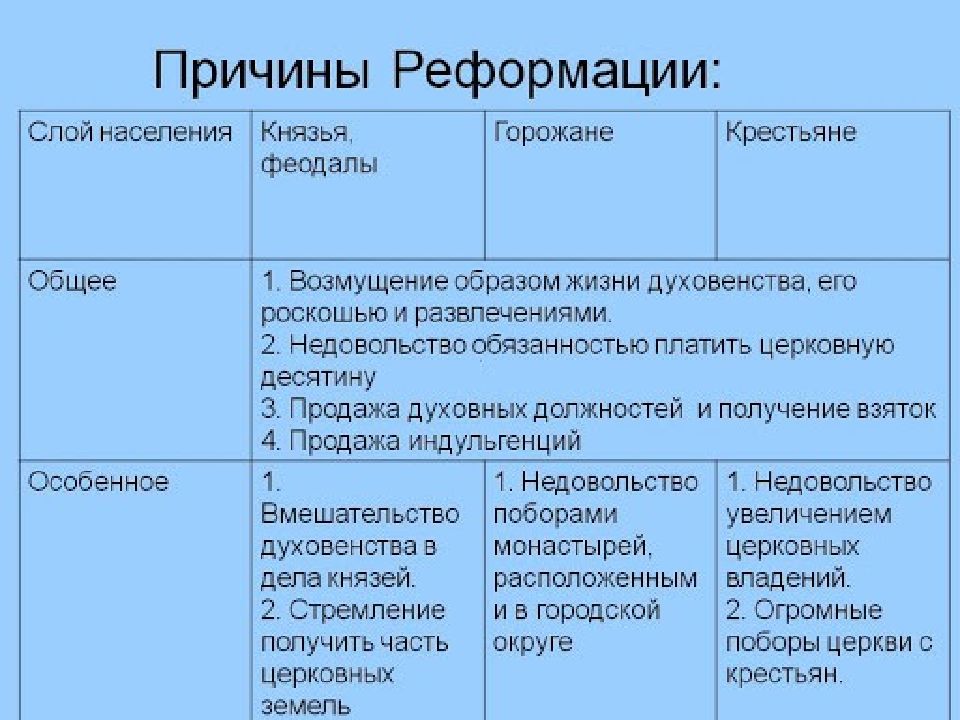 Причины Реформации:

| Слой населения | Князья, феодалы | Горожане | Крестьяне |
|---|---|---|---|
| Общее | 1. Возмущение образом жизни духовенства, его роскошью и развлечениями. 2. Недовольство обязанностью платить церковную десятину 3. Продажа духовных должностей и получение взяток 4. Продажа индульгенций | | |
| Особенное | 1. Вмешательство духовенства в дела князей. 2. Стремление получить часть церковных земель | 1. Недовольство поборами монастырей, расположенным и в городской округе | 1. Недовольство увеличением церковных владений. 2. Огромные поборы церкви с крестьян. |